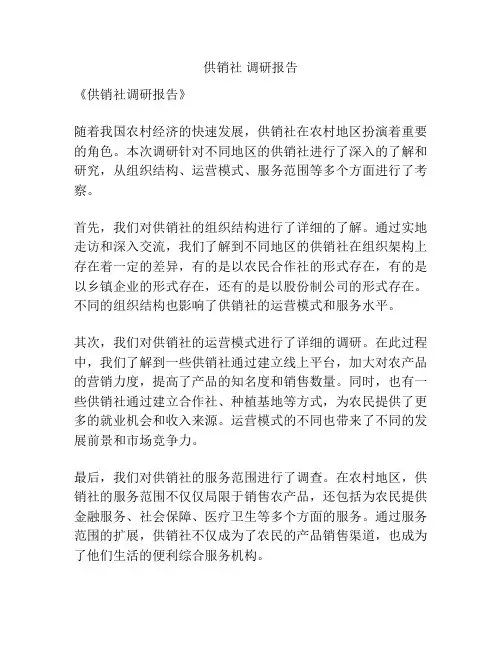 供销社 调研报告

《供销社调研报告》

随着我国农村经济的快速发展，供销社在农村地区扮演着重要的角色。本次调研针对不同地区的供销社进行了深入的了解和研究，从组织结构、运营模式、服务范围等多个方面进行了考察。

首先，我们对供销社的组织结构进行了详细的了解。通过实地走访和深入交流，我们了解到不同地区的供销社在组织架构上存在着一定的差异，有的是以农民合作社的形式存在，有的是以乡镇企业的形式存在，还有的是以股份制公司的形式存在。不同的组织结构也影响了供销社的运营模式和服务水平。

其次，我们对供销社的运营模式进行了详细的调研。在此过程中，我们了解到一些供销社通过建立线上平台，加大对农产品的营销力度，提高了产品的知名度和销售数量。同时，也有一些供销社通过建立合作社、种植基地等方式，为农民提供了更多的就业机会和收入来源。运营模式的不同也带来了不同的发展前景和市场竞争力。

最后，我们对供销社的服务范围进行了调查。在农村地区，供销社的服务范围不仅仅局限于销售农产品，还包括为农民提供金融服务、社会保障、医疗卫生等多个方面的服务。通过服务范围的扩展，供销社不仅成为了农民的产品销售渠道，也成为了他们生活的便利综合服务机构。